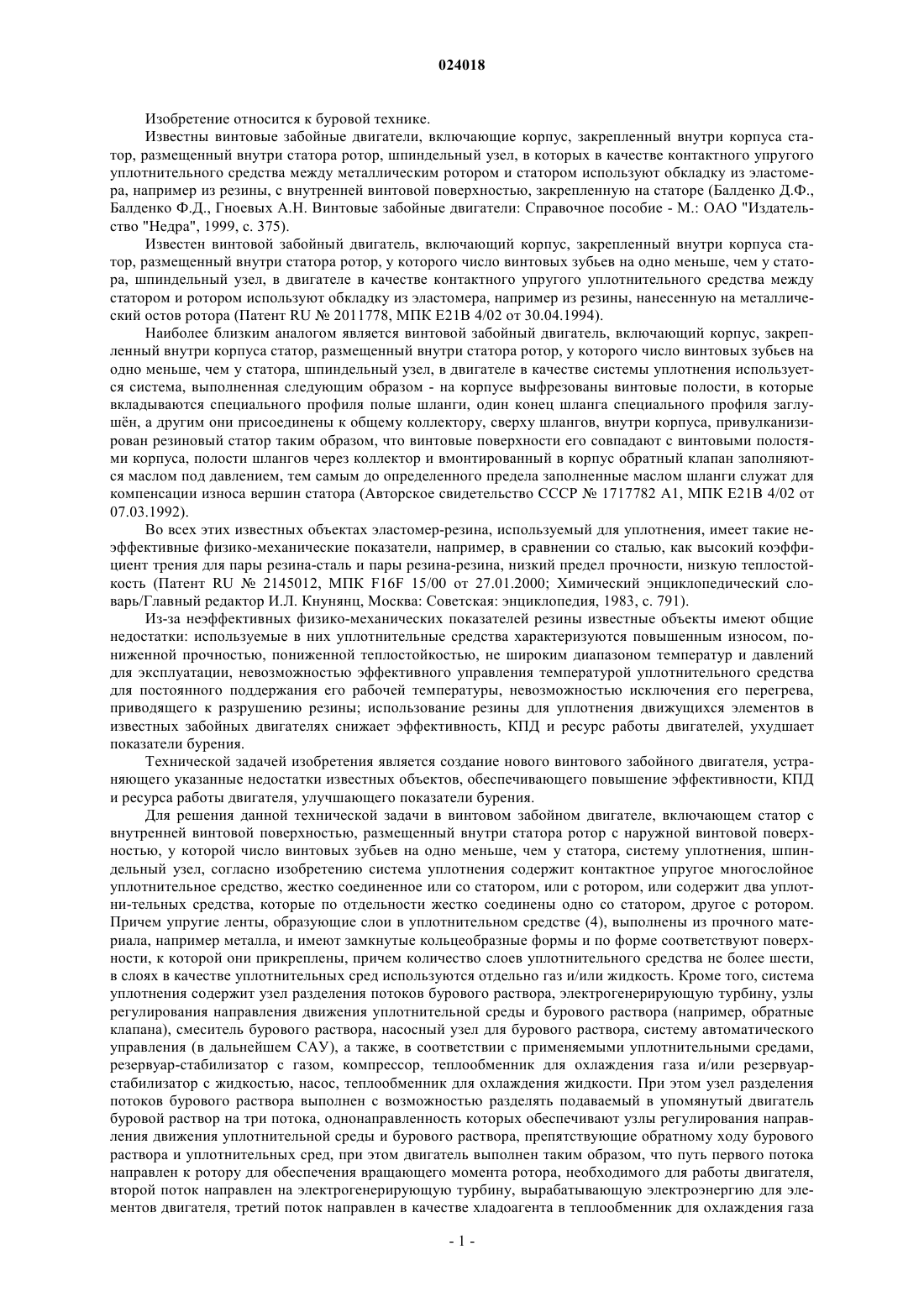 024018

Изобретение относится к буровой технике.

Известны винтовые забойные двигатели, включающие корпус, закрепленный внутри корпуса статор, размещенный внутри статора ротор, шпиндельный узел, в которых в качестве контактного упругого уплотнительного средства между металлическим ротором и статором используют обкладку из эластомера, например из резины, с внутренней винтовой поверхностью, закрепленную на статоре (Балденко Д.Ф., Балденко Ф.Д., Гноевых А.Н. Винтовые забойные двигатели: Справочное пособие - М.: ОАО "Издательство "Недра", 1999, с. 375).

Известен винтовой забойный двигатель, включающий корпус, закрепленный внутри корпуса статор, размещенный внутри статора ротор, у которого число винтовых зубьев на одно меньше, чем у статора, шпиндельный узел, в двигателе в качестве контактного упругого уплотнительного средства между статором и ротором используют обкладку из эластомера, например из резины, нанесенную на металлический остов ротора (Патент RU № 2011778, МПК E21B 4/02 от 30.04.1994).

Наиболее близким аналогом является винтовой забойный двигатель, включающий корпус, закрепленный внутри корпуса статор, размещенный внутри статора ротор, у которого число винтовых зубьев на одно меньше, чем у статора, шпиндельный узел, в двигателе в качестве системы уплотнения используется система, выполненная следующим образом - на корпусе выфрезованы винтовые полости, в которые вкладываются специального профиля полые шланги, один конец шланга специального профиля заглушён, а другим они присоединены к общему коллектору, сверху шлангов, внутри корпуса, привулканизирован резиновый статор таким образом, что винтовые поверхности его совпадают с винтовыми полостями корпуса, полости шлангов через коллектор и вмонтированный в корпус обратный клапан заполняются маслом под давлением, тем самым до определенного предела заполненные маслом шланги служат для компенсации износа вершин статора (Авторское свидетельство СССР № 1717782 A1, МПК E21B 4/02 от 07.03.1992).

Во всех этих известных объектах эластомер-резина, используемый для уплотнения, имеет такие неэффективные физико-механические показатели, например, в сравнении со сталью, как высокий коэффициент трения для пары резина-сталь и пары резина-резина, низкий предел прочности, низкую теплостойкость (Патент RU № 2145012, МПК F16F 15/00 от 27.01.2000; Химический энциклопедический словарь/Главный редактор И.Л. Кнунянц, Москва: Советская: энциклопедия, 1983, с. 791).

Из-за неэффективных физико-механических показателей резины известные объекты имеют общие недостатки: используемые в них уплотнительные средства характеризуются повышенным износом, пониженной прочностью, пониженной теплостойкостью, не широким диапазоном температур и давлений для эксплуатации, невозможностью эффективного управления температурой уплотнительного средства для постоянного поддержания его рабочей температуры, невозможностью исключения его перегрева, приводящего к разрушению резины; использование резины для уплотнения движущихся элементов в известных забойных двигателях снижает эффективность, КПД и ресурс работы двигателей, ухудшает показатели бурения.

Технической задачей изобретения является создание нового винтового забойного двигателя, устраняющего указанные недостатки известных объектов, обеспечивающего повышение эффективности, КПД и ресурса работы двигателя, улучшающего показатели бурения.

Для решения данной технической задачи в винтовом забойном двигателе, включающем статор с внутренней винтовой поверхностью, размещенный внутри статора ротор с наружной винтовой поверхностью, у которой число винтовых зубьев на одно меньше, чем у статора, систему уплотнения, шпиндельный узел, согласно изобретению система уплотнения содержит контактное упругое многослойное уплотнительное средство, жестко соединенное или со статором, или с ротором, или содержит два уплотни-тельных средства, которые по отдельности жестко соединены одно со статором, другое с ротором. Причем упругие ленты, образующие слои в уплотнительном средстве (4), выполнены из прочного материала, например металла, и имеют замкнутые кольцеобразные формы и по форме соответствуют поверхности, к которой они прикреплены, причем количество слоев уплотнительного средства не более шести, в слоях в качестве уплотнительных сред используются отдельно газ и/или жидкость. Кроме того, система уплотнения содержит узел разделения потоков бурового раствора, электрогенерирующую турбину, узлы регулирования направления движения уплотнительной среды и бурового раствора (например, обратные клапана), смеситель бурового раствора, насосный узел для бурового раствора, систему автоматического управления (в дальнейшем САУ), а также, в соответствии с применяемыми уплотнительными средами, резервуар-стабилизатор с газом, компрессор, теплообменник для охлаждения газа и/или резервуар-стабилизатор с жидкостью, насос, теплообменник для охлаждения жидкости. При этом узел разделения потоков бурового раствора выполнен с возможностью разделять подаваемый в упомянутый двигатель буровой раствор на три потока, однонаправленность которых обеспечивают узлы регулирования направления движения уплотнительной среды и бурового раствора, препятствующие обратному ходу бурового раствора и уплотнительных сред, при этом двигатель выполнен таким образом, что путь первого потока направлен к ротору для обеспечения вращающего момента ротора, необходимого для работы двигателя, второй поток направлен на электрогенерирующую турбину, вырабатывающую электроэнергию для элементов двигателя, третий поток направлен в качестве хладоагента в теплообменник для охлаждения газа

- 1 -